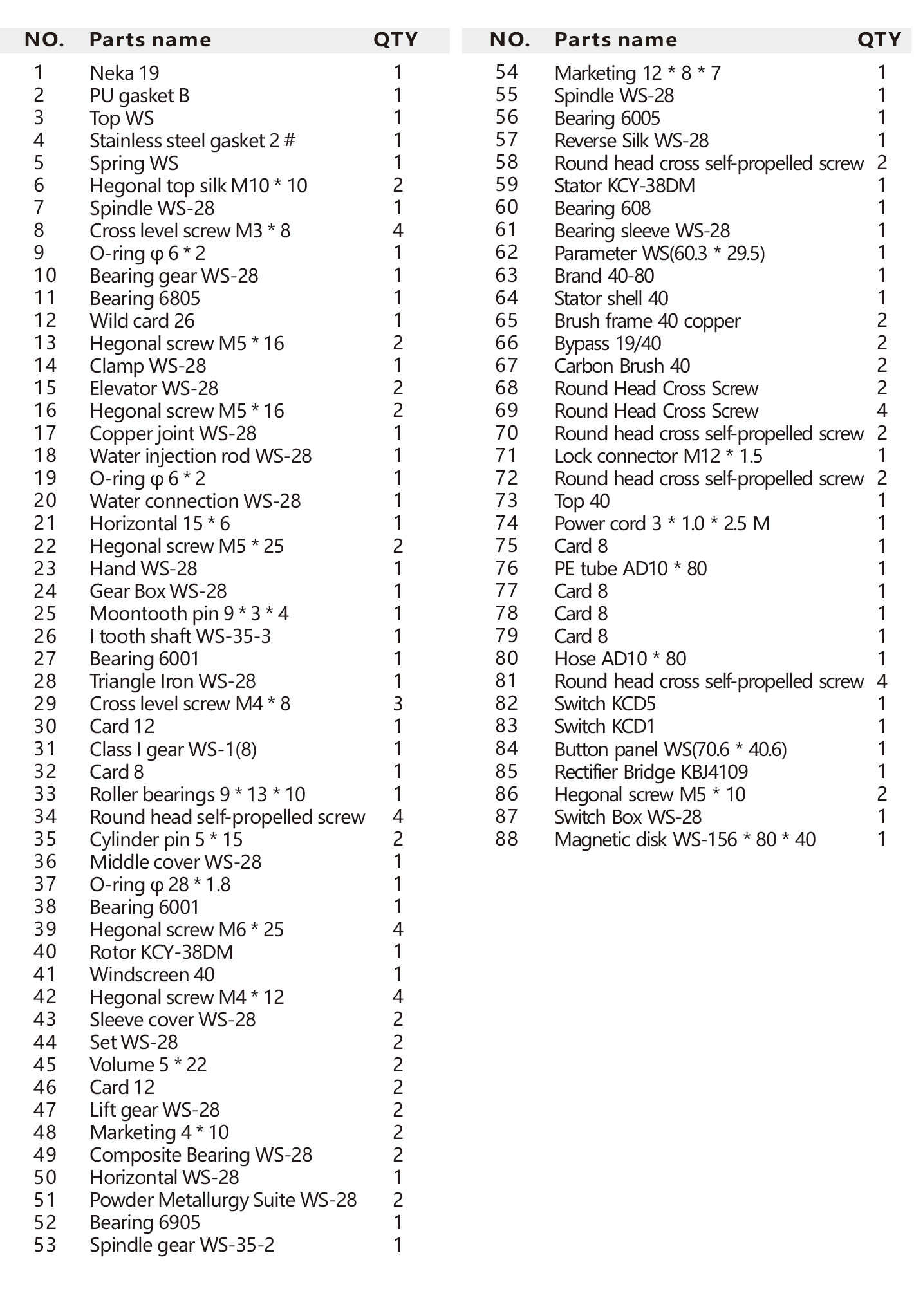 | NO. | Parts name | QTY |
|---|---|---|
| 1 | Neka 19 | 1 |
| 2 | PU gasket B | 1 |
| 3 | Top WS | 1 |
| 4 | Stainless steel gasket 2 # | 1 |
| 5 | Spring WS | 1 |
| 6 | Hegonal top silk M10 * 10 | 2 |
| 7 | Spindle WS-28 | 1 |
| 8 | Cross level screw M3 * 8 | 4 |
| 9 | O-ring φ 6 * 2 | 1 |
| 10 | Bearing gear WS-28 | 1 |
| 11 | Bearing 6805 | 1 |
| 12 | Wild card 26 | 1 |
| 13 | Hegonal screw M5 * 16 | 2 |
| 14 | Clamp WS-28 | 1 |
| 15 | Elevator WS-28 | 2 |
| 16 | Hegonal screw M5 * 16 | 2 |
| 17 | Copper joint WS-28 | 1 |
| 18 | Water injection rod WS-28 | 1 |
| 19 | O-ring φ 6 * 2 | 1 |
| 20 | Water connection WS-28 | 1 |
| 21 | Horizontal 15 * 6 | 1 |
| 22 | Hegonal screw M5 * 25 | 2 |
| 23 | Hand WS-28 | 1 |
| 24 | Gear Box WS-28 | 1 |
| 25 | Moontooth pin 9 * 3 * 4 | 1 |
| 26 | I tooth shaft WS-35-3 | 1 |
| 27 | Bearing 6001 | 1 |
| 28 | Triangle Iron WS-28 | 1 |
| 29 | Cross level screw M4 * 8 | 3 |
| 30 | Card 12 | 1 |
| 31 | Class I gear WS-1(8) | 1 |
| 32 | Card 8 | 1 |
| 33 | Roller bearings 9 * 13 * 10 | 1 |
| 34 | Round head self-propelled screw | 4 |
| 35 | Cylinder pin 5 * 15 | 2 |
| 36 | Middle cover WS-28 | 1 |
| 37 | O-ring φ 28 * 1.8 | 1 |
| 38 | Bearing 6001 | 1 |
| 39 | Hegonal screw M6 * 25 | 4 |
| 40 | Rotor KCY-38DM | 1 |
| 41 | Windscreen 40 | 1 |
| 42 | Hegonal screw M4 * 12 | 4 |
| 43 | Sleeve cover WS-28 | 2 |
| 44 | Set WS-28 | 2 |
| 45 | Volume 5 * 22 | 2 |
| 46 | Card 12 | 2 |
| 47 | Lift gear WS-28 | 2 |
| 48 | Marketing 4 * 10 | 2 |
| 49 | Composite Bearing WS-28 | 2 |
| 50 | Horizontal WS-28 | 1 |
| 51 | Powder Metallurgy Suite WS-28 | 2 |
| 52 | Bearing 6905 | 1 |
| 53 | Spindle gear WS-35-2 | 1 |

| NO. | Parts name | QTY |
|---|---|---|
| 54 | Marketing 12 * 8 * 7 | 1 |
| 55 | Spindle WS-28 | 1 |
| 56 | Bearing 6005 | 1 |
| 57 | Reverse Silk WS-28 | 1 |
| 58 | Round head cross self-propelled screw | 2 |
| 59 | Stator KCY-38DM | 1 |
| 60 | Bearing 608 | 1 |
| 61 | Bearing sleeve WS-28 | 1 |
| 62 | Parameter WS(60.3 * 29.5) | 1 |
| 63 | Brand 40-80 | 1 |
| 64 | Stator shell 40 | 1 |
| 65 | Brush frame 40 copper | 2 |
| 66 | Bypass 19/40 | 2 |
| 67 | Carbon Brush 40 | 2 |
| 68 | Round Head Cross Screw | 2 |
| 69 | Round Head Cross Screw | 4 |
| 70 | Round head cross self-propelled screw | 2 |
| 71 | Lock connector M12 * 1.5 | 1 |
| 72 | Round head cross self-propelled screw | 2 |
| 73 | Top 40 | 1 |
| 74 | Power cord 3 * 1.0 * 2.5 M | 1 |
| 75 | Card 8 | 1 |
| 76 | PE tube AD10 * 80 | 1 |
| 77 | Card 8 | 1 |
| 78 | Card 8 | 1 |
| 79 | Card 8 | 1 |
| 80 | Hose AD10 * 80 | 1 |
| 81 | Round head cross self-propelled screw | 4 |
| 82 | Switch KCD5 | 1 |
| 83 | Switch KCD1 | 1 |
| 84 | Button panel WS(70.6 * 40.6) | 1 |
| 85 | Rectifier Bridge KBJ4109 | 1 |
| 86 | Hegonal screw M5 * 10 | 2 |
| 87 | Switch Box WS-28 | 1 |
| 88 | Magnetic disk WS-156 * 80 * 40 | 1 |